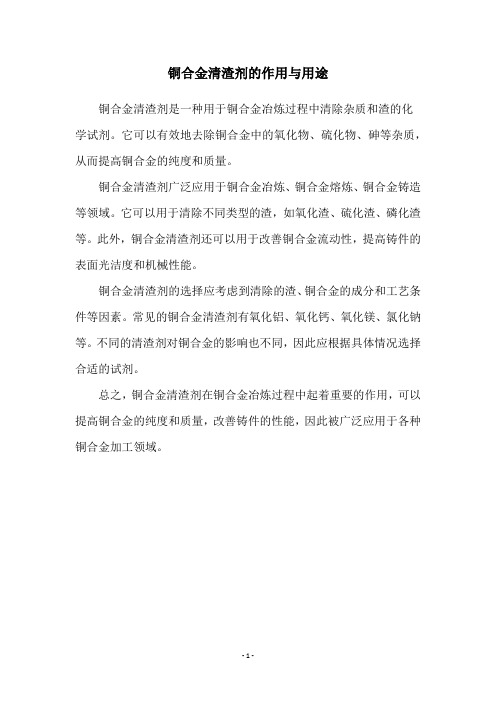 铜合金清渣剂的作用与用途

铜合金清渣剂是一种用于铜合金冶炼过程中清除杂质和渣的化学试剂。它可以有效地去除铜合金中的氧化物、硫化物、砷等杂质，从而提高铜合金的纯度和质量。

铜合金清渣剂广泛应用于铜合金冶炼、铜合金熔炼、铜合金铸造等领域。它可以用于清除不同类型的渣，如氧化渣、硫化渣、磷化渣等。此外，铜合金清渣剂还可以用于改善铜合金流动性，提高铸件的表面光洁度和机械性能。

铜合金清渣剂的选择应考虑到清除的渣、铜合金的成分和工艺条件等因素。常见的铜合金清渣剂有氧化铝、氧化钙、氧化镁、氯化钠等。不同的清渣剂对铜合金的影响也不同，因此应根据具体情况选择合适的试剂。

总之，铜合金清渣剂在铜合金冶炼过程中起着重要的作用，可以提高铜合金的纯度和质量，改善铸件的性能，因此被广泛应用于各种铜合金加工领域。

- 1 -